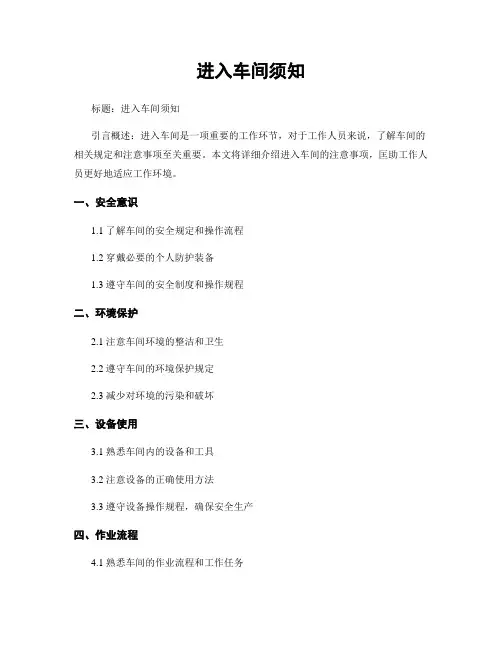 进入车间须知

标题：进入车间须知

引言概述：进入车间是一项重要的工作环节，对于工作人员来说，了解车间的相关规定和注意事项至关重要。本文将详细介绍进入车间的注意事项，匡助工作人员更好地适应工作环境。

一、安全意识

1.1 了解车间的安全规定和操作流程

1.2 穿戴必要的个人防护装备

1.3 遵守车间的安全制度和操作规程

二、环境保护

2.1 注意车间环境的整洁和卫生

2.2 遵守车间的环境保护规定

2.3 减少对环境的污染和破坏

三、设备使用

3.1 熟悉车间内的设备和工具

3.2 注意设备的正确使用方法

3.3 遵守设备操作规程，确保安全生产

四、作业流程

4.1 熟悉车间的作业流程和工作任务